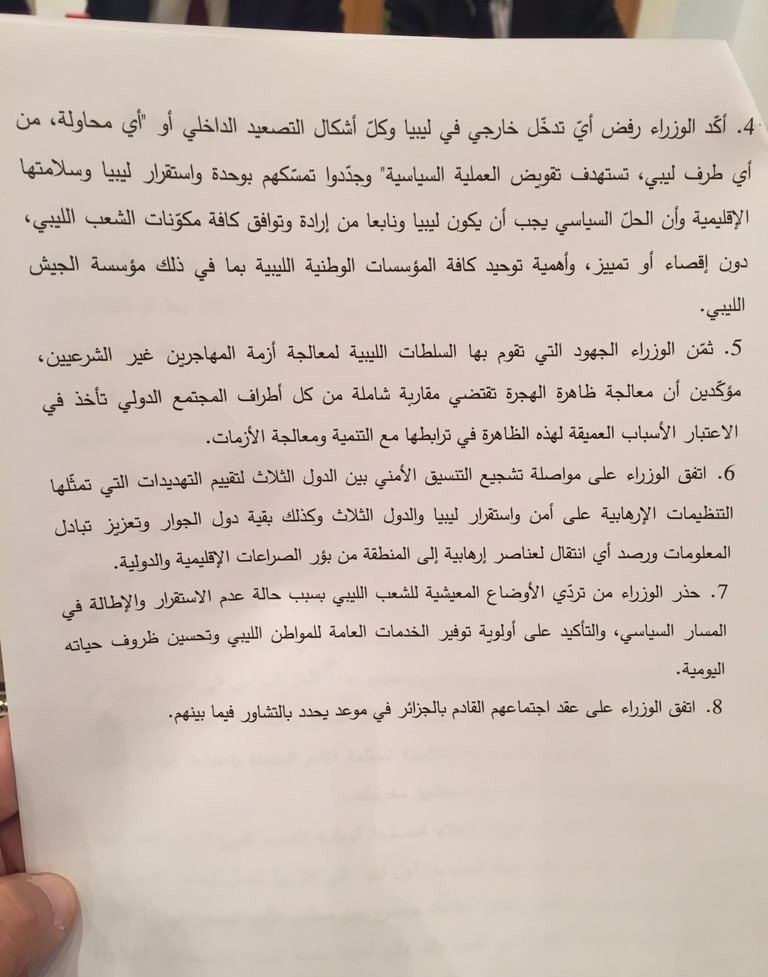 4. أكّد الوزراء رفض أيّ تدخّل خارجي في ليبيا وكلّ أشكال التصعيد الداخلي أو "أي محاولة، من أي طرف ليبي، تستهدف تقويض العملية السياسية" وجدّدوا تمسّكهم بوحدة واستقرار ليبيا وسلامتها الإقليمية وأن الحلّ السياسي يجب أن يكون ليبيا ونابعا من إرادة وتوافق كافة مكوّنات الشعب الليبي، دون إقصاء أو تمييز، وأهمية توحيد كافة المؤسسات الوطنية الليبية بما في ذلك مؤسسة الجيش الليبي.

5. ثمّن الوزراء الجهود التي تقوم بها السلطات الليبية لمعالجة أزمة المهاجرين غير الشرعيين، مؤكّدين أن معالجة ظاهرة الهجرة تقتضي مقاربة شاملة من كل أطراف المجتمع الدولي تأخذ في الاعتبار الأسباب العميقة لهذه الظاهرة في ترابطها مع التنمية ومعالجة الأزمات.

6. اتفق الوزراء على مواصلة تشجيع التنسيق الأمني بين الدول الثلاث لتقييم التهديدات التي تمثّلها التنظيمات الإرهابية على أمن واستقرار ليبيا والدول الثلاث وكذلك بقية دول الجوار وتعزيز تبادل المعلومات ورصد أي انتقال لعناصر إرهابية إلى المنطقة من بؤر الصراعات الإقليمية والدولية.

7. حذر الوزراء من تردّي الأوضاع المعيشية للشعب الليبي بسبب حالة عدم الاستقرار والإطالة في المسار السياسي، والتأكيد على أولوية توفير الخدمات العامة للمواطن الليبي وتحسين ظروف حياته اليومية.

8. اتفق الوزراء على عقد اجتماعهم القادم بالجزائر في موعد يحدد بالتشاور فيما بينهم.